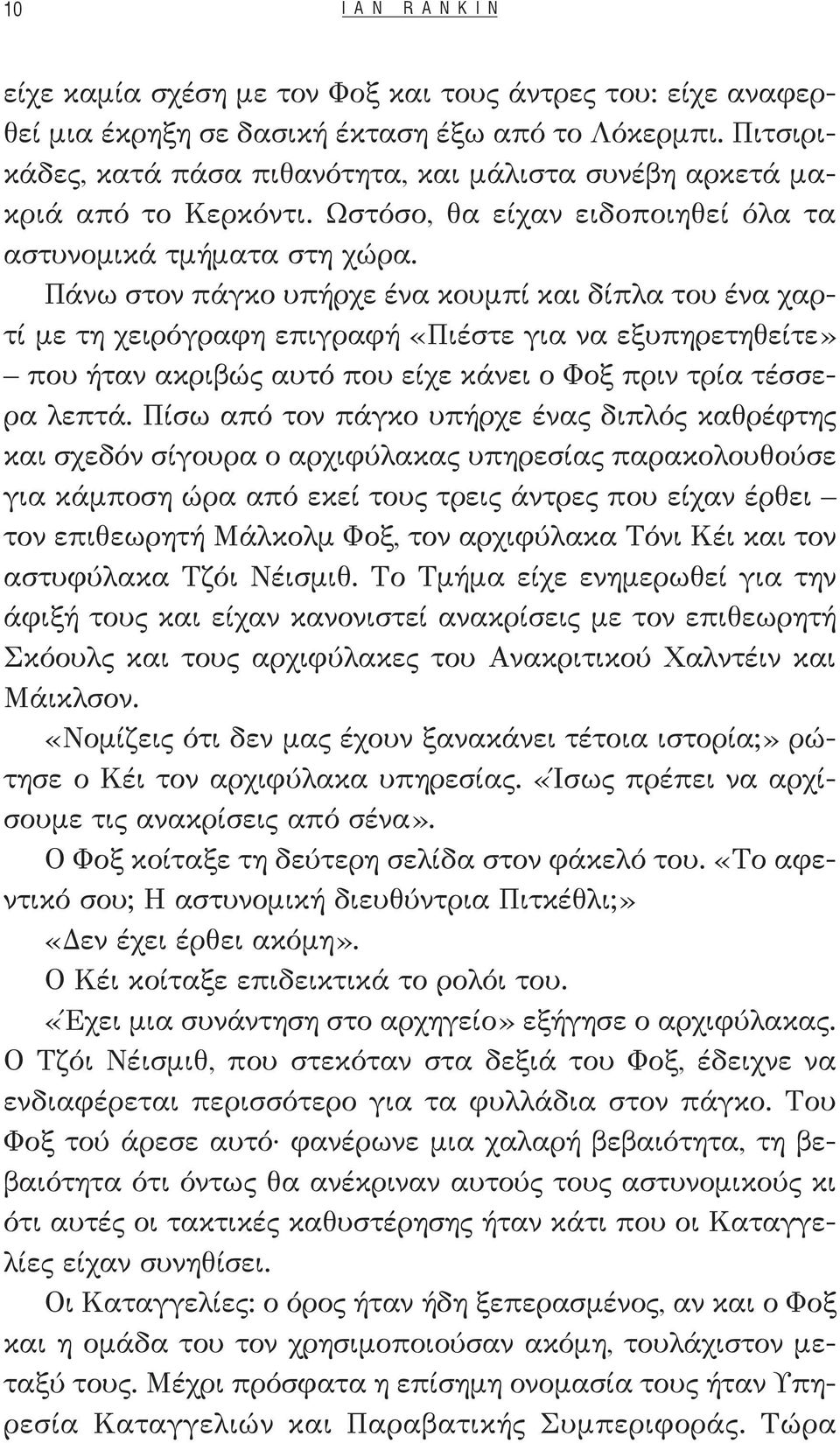 10 IAN RANKIN

είχε καμία σχέση με τον Φοξ και τους άντρες του: είχε αναφερθεί μια έκρηξη σε δασική έκταση έξω από το Λόκερμπι. Πιτσιρικάδες, κατά πάσα πιθανότητα, και μάλιστα συνέβη αρκετά μακριά από το Κερκόντι. Ωστόσο, θα είχαν ειδοποιηθεί όλα τα αστυνομικά τμήματα στη χώρα.

Πάνω στον πάγκο υπήρχε ένα κουμπί και δίπλα του ένα χαρτί με τη χειρόγραφη επιγραφή «Πιέστε για να εξυπηρετηθείτε» – που ήταν ακριβώς αυτό που είχε κάνει ο Φοξ πριν τρία τέσσερα λεπτά. Πίσω από τον πάγκο υπήρχε ένας διπλός καθρέφτης και σχεδόν σίγουρα ο αρχιφύλακας υπηρεσίας παρακολουθούσε για κάμποση ώρα από εκεί τους τρεις άντρες που είχαν έρθει – τον επιθεωρητή Μάλκολμ Φοξ, τον αρχιφύλακα Τόνι Κέι και τον αστυφύλακα Τζόι Νέισμιθ. Το Τμήμα είχε ενημερωθεί για την άφιξή τους και είχαν κανονιστεί ανακρίσεις με τον επιθεωρητή Σκόουλς και τους αρχιφύλακες του Ανακριτικού Χαλντέιν και Μάικλσον.

«Νομίζεις ότι δεν μας έχουν ξανακάνει τέτοια ιστορία;» ρώτησε ο Κέι τον αρχιφύλακα υπηρεσίας. «Ίσως πρέπει να αρχίσουμε τις ανακρίσεις από σένα».

Ο Φοξ κοίταξε τη δεύτερη σελίδα στον φάκελό του. «Το αφεντικό σου; Η αστυνομική διευθύντρια Πιτκέθλι;»

«Δεν έχει έρθει ακόμη».

Ο Κέι κοίταξε επιδεικτικά το ρολόι του.

«Έχει μια συνάντηση στο αρχηγείο» εξήγησε ο αρχιφύλακας. Ο Τζόι Νέισμιθ, που στεκόταν στα δεξιά του Φοξ, έδειχνε να ενδιαφέρεται περισσότερο για τα φυλλάδια στον πάγκο. Του Φοξ τού άρεσε αυτό· φανέρωνε μια χαλαρή βεβαιότητα, τη βεβαιότητα ότι όντως θα ανέκριναν αυτούς τους αστυνομικούς κι ότι αυτές οι τακτικές καθυστέρησης ήταν κάτι που οι Καταγγελίες είχαν συνηθίσει.

Οι Καταγγελίες: ο όρος ήταν ήδη ξεπερασμένος, αν και ο Φοξ και η ομάδα του τον χρησιμοποιούσαν ακόμη, τουλάχιστον μεταξύ τους. Μέχρι πρόσφατα η επίσημη ονομασία τους ήταν Υπηρεσία Καταγγελιών και Παραβατικής Συμπεριφοράς. Τώρα